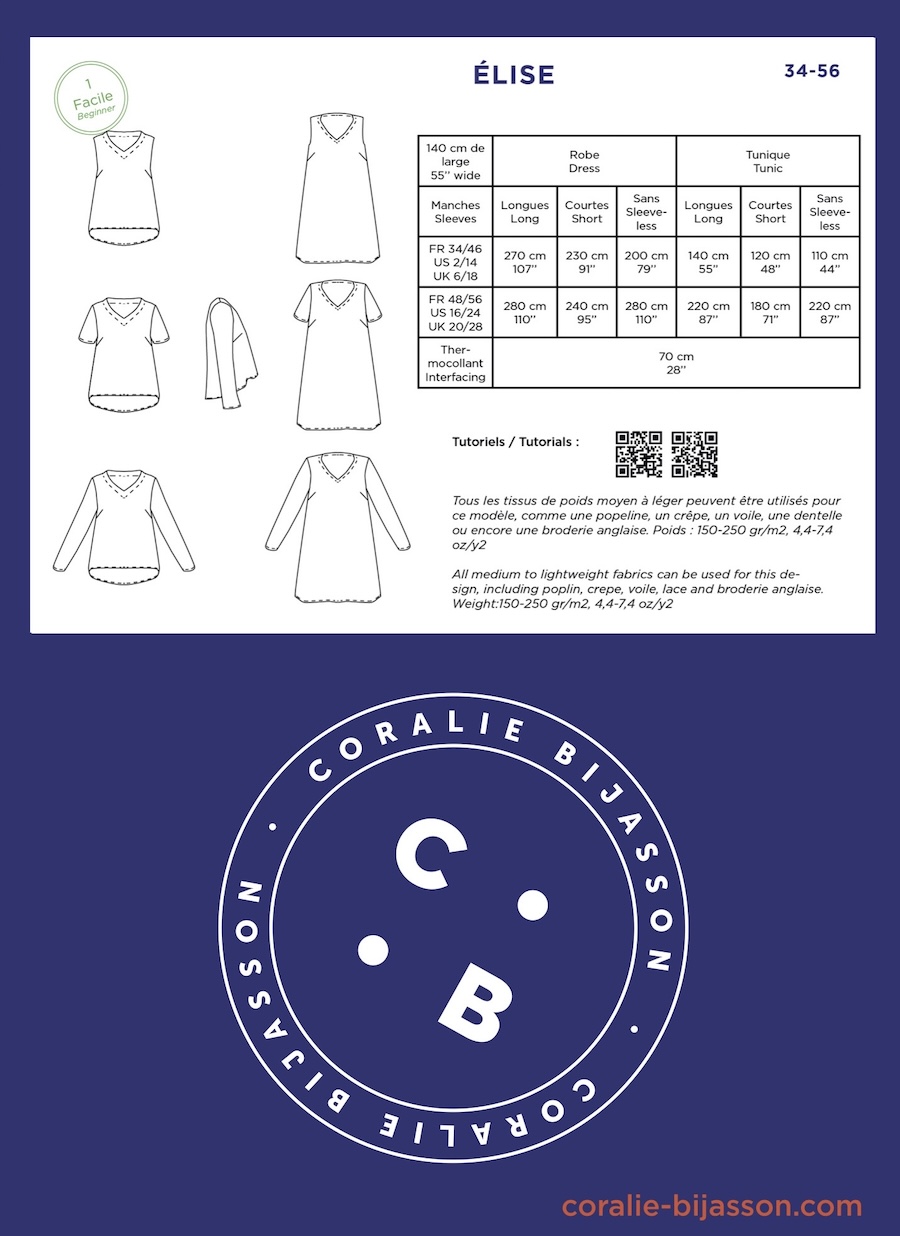 1
Facile
Beginner

ÉLISE

34-56

| 140 cm de large 55'' wide | Robe Dress | | | Tunique Tunic | | |
|---|---|---|---|---|---|---|
| Manches Sleeves | Longues Long | Courtes Short | Sans Sleeveless | Longues Long | Courtes Short | Sans Sleeveless |
| FR 34/46 US 2/14 UK 6/18 | 270 cm 107'' | 230 cm 91'' | 200 cm 79'' | 140 cm 55'' | 120 cm 48'' | 110 cm 44'' |
| FR 48/56 US 16/24 UK 20/28 | 280 cm 110'' | 240 cm 95'' | 280 cm 110'' | 220 cm 87'' | 180 cm 71'' | 220 cm 87'' |
| Thermocollant Interfacing | 70 cm 28'' | | | | | |

Tutoriels / Tutorials :

Tous les tissus de poids moyen à léger peuvent être utilisés pour ce modèle, comme une popeline, un crêpe, un voile, une dentelle ou encore une broderie anglaise. Poids : 150-250 gr/m2, 4,4-7,4 oz/y2

All medium to lightweight fabrics can be used for this design, including poplin, crepe, voile, lace and broderie anglaise. Weight:150-250 gr/m2, 4,4-7,4 oz/y2

CORALIE BIJASSON · CORALIE BIJASSON ·

C B

coralie-bijasson.com